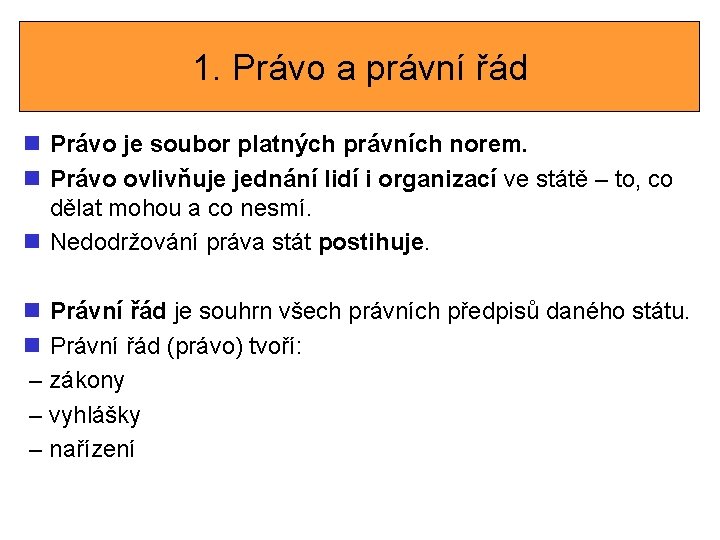 1. Právo a právní řád

Právo je soubor platných právních norem.

Právo ovlivňuje jednání lidí i organizací ve státě – to, co dělat mohou a co nesmí.

Nedodržování práva stát postihuje.

Právní řád je souhrn všech právních předpisů daného státu.

Právní řád (právo) tvoří:
– zákony
– vyhlášky
– nařízení